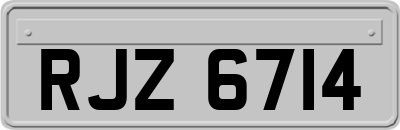 RJZ 6714